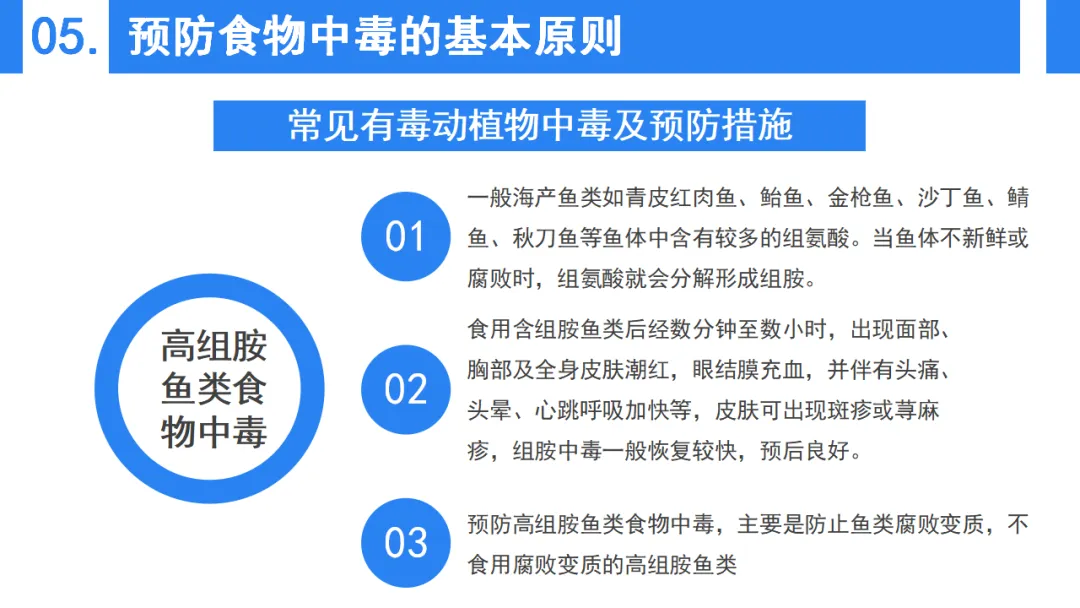 05. 预防食物中毒的基本原则

常见有毒动植物中毒及预防措施

高组胺鱼类食物中毒

01 一般海产鱼类如青皮红肉鱼、鲐鱼、金枪鱼、沙丁鱼、鲭鱼、秋刀鱼等鱼体中含有较多的组氨酸。当鱼体不新鲜或腐败时，组氨酸就会分解形成组胺。

02 食用含组胺鱼类后经数分钟至数小时，出现面部、胸部及全身皮肤潮红，眼结膜充血，并伴有头痛、头晕、心跳呼吸加快等，皮肤可出现斑疹或荨麻疹，组胺中毒一般恢复较快，预后良好。

03 预防高组胺鱼类食物中毒，主要是防止鱼类腐败变质，不食用腐败变质的高组胺鱼类